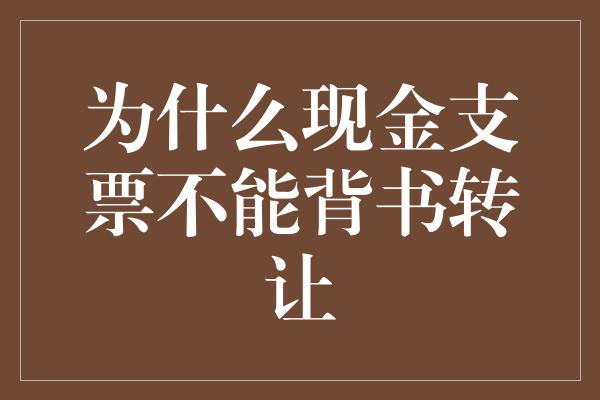 为什么现金支票不能背书转让